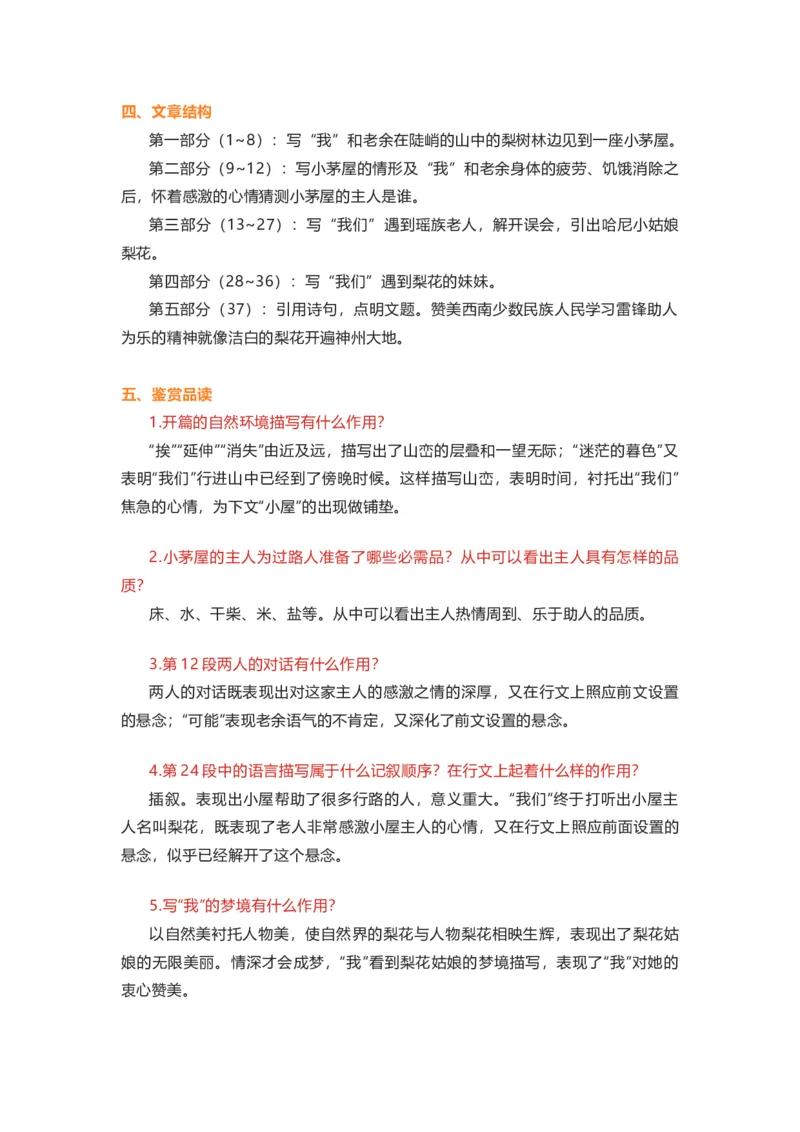 四、文章结构

第一部分（1~8）：写“我”和老余在陡峭的山中的梨树林边见到一座小茅屋。

第二部分（9~12）：写小茅屋的情形及“我”和老余身体的疲劳、饥饿消除之后，怀着感激的心情猜测小茅屋的主人是谁。

第三部分（13~27）：写“我们”遇到瑶族老人，解开误会，引出哈尼小姑娘梨花。

第四部分（28~36）：写“我们”遇到梨花的妹妹。

第五部分（37）：引用诗句，点明文题。赞美西南少数民族人民学习雷锋助人为乐的精神就像洁白的梨花开遍神州大地。

五、鉴赏品读

1.开篇的自然环境描写有什么作用?

“挨”“延伸”“消失”由近及远，描写出了山峦的层叠和一望无际；“迷茫的暮色”又表明“我们”行进山中已经到了傍晚时候。这样描写山峦，表明时间，衬托出“我们”焦急的心情，为下文“小屋”的出现做铺垫。

2.小茅屋的主人为过路人准备了哪些必需品？从中可以看出主人具有怎样的品质?

床、水、干柴、米、盐等。从中可以看出主人热情周到、乐于助人的品质。

3.第 12 段两人的对话有什么作用?

两人的对话既表现出对这家主人的感激之情的深厚，又在行文上照应前文设置的悬念；“可能”表现老余语气的不肯定，又深化了前文设置的悬念。

4.第 24 段中的语言描写属于什么记叙顺序？在行文上起着什么样的作用?

插叙。表现出小屋帮助了很多行路的人，意义重大。“我们”终于打听出小屋主人名叫梨花，既表现了老人非常感激小屋主人的心情，又在行文上照应前面设置的悬念，似乎已经解开了这个悬念。

5.写“我”的梦境有什么作用?

以自然美衬托人物美，使自然界的梨花与人物梨花相映生辉，表现出了梨花姑娘的无限美丽。情深才会成梦，“我”看到梨花姑娘的梦境描写，表现了“我”对她的衷心赞美。